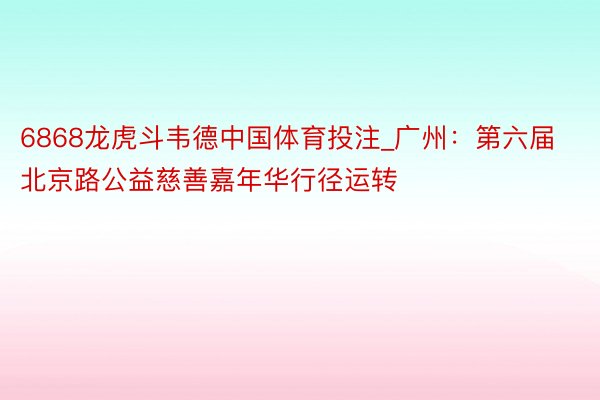 6868龙虎斗韦德中国体育投注_广州：第六届北京路公益慈善嘉年华行径运转